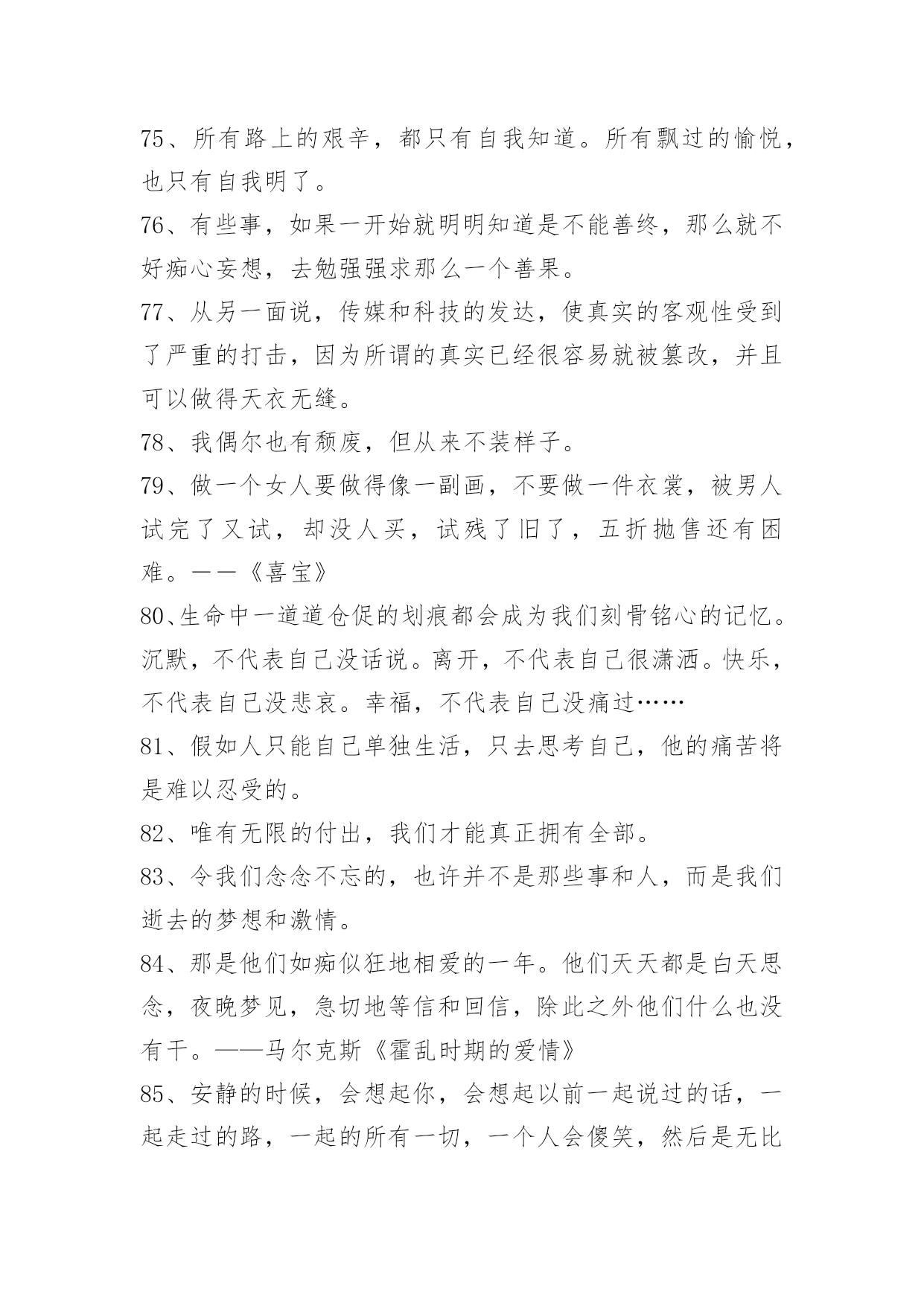 75、所有路上的艰辛，都只有自我知道。所有飘过的愉悦，也只有自我明了。

76、有些事，如果一开始就明明知道是不能善终，那么就不好痴心妄想，去勉强强求那么一个善果。

77、从另一面说，传媒和科技的发达，使真实的客观性受到了严重的打击，因为所谓的真实已经很容易就被篡改，并且可以做得天衣无缝。

78、我偶尔也有颓废，但从来不装样子。

79、做一个女人要做得像一副画，不要做一件衣裳，被男人试完了又试，却没人买，试残了旧了，五折抛售还有困难。——《喜宝》

80、生命中一道道仓促的划痕都会成为我们刻骨铭心的记忆。沉默，不代表自己没话说。离开，不代表自己很潇洒。快乐，不代表自己没悲哀。幸福，不代表自己没痛过……

81、假如人只能自己单独生活，只去思考自己，他的痛苦将是难以忍受的。

82、唯有无限的付出，我们才能真正拥有全部。

83、令我们念念不忘的，也许并不是那些事和人，而是我们逝去的梦想和激情。

84、那是他们如痴似狂地相爱的一年。他们天天都是白天思念，夜晚梦见，急切地等信和回信，除此之外他们什么也没有干。——马尔克斯《霍乱时期的爱情》

85、安静的时候，会想起你，会想起以前一起说过的话，一起走过的路，一起的所有一切，一个人会傻笑，然后是无比